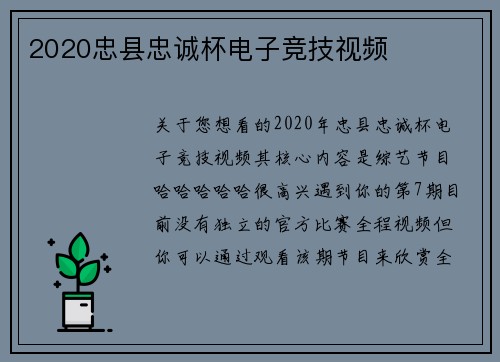 2020忠县忠诚杯电子竞技视频

关于您想看的2020年忠县忠诚杯电子竞技视频其核心内容是综艺节目哈哈哈哈哈很高兴遇到你的第7期目前没有独立的官方比赛全程视频但你可以通过观看该期节目来欣赏全